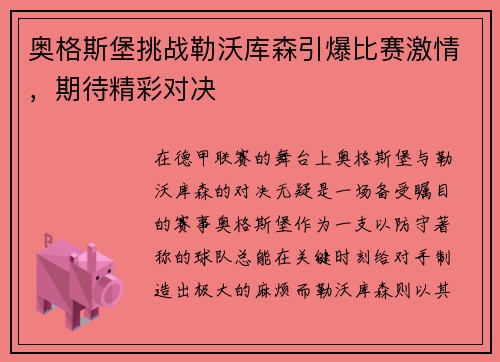 奥格斯堡挑战勒沃库森引爆比赛激情，期待精彩对决

在德甲联赛的舞台上奥格斯堡与勒沃库森的对决无疑是一场备受瞩目的赛事奥格斯堡作为一支以防守著称的球队总能在关键时刻给对手制造出极大的麻烦而勒沃库森则以其